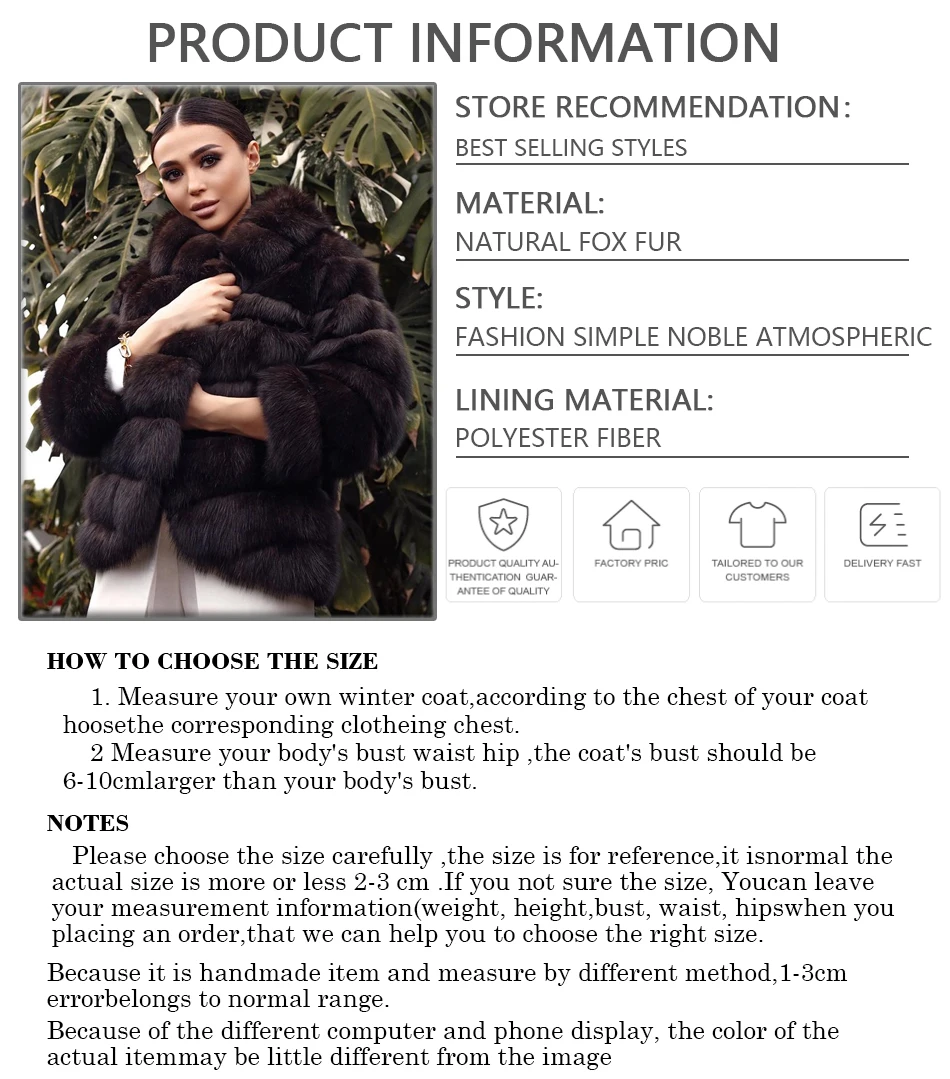 PRODUCT INFORMATION

STORE RECOMMENDATION:
BEST SELLING STYLES

MATERIAL:
NATURAL FOX FUR

STYLE:
FASHION SIMPLE NOBLE ATMOSPHERIC

LINING MATERIAL:
POLYESTER FIBER

PRODUCT QUALITY AUTHENTICATION GUARANTEE OF QUALITY

FACTORY PRIC

TAILORED TO OUR CUSTOMERS

DELIVERY FAST

HOW TO CHOOSE THE SIZE

1. Measure your own winter coat,according to the chest of your coat hoosethe corresponding clotheing chest.
2 Measure your body's bust waist hip ,the coat's bust should be 6-10cmlarger than your body's bust.

NOTES

Please choose the size carefully ,the size is for reference,it isnormal the actual size is more or less 2-3 cm .If you not sure the size, Youcan leave your measurement information(weight, height,bust, waist, hipswhen you placing an order,that we can help you to choose the right size.

Because it is handmade item and measure by different method,1-3cm errorbelongs to normal range.

Because of the different computer and phone display, the color of the actual itemmay be little different from the image